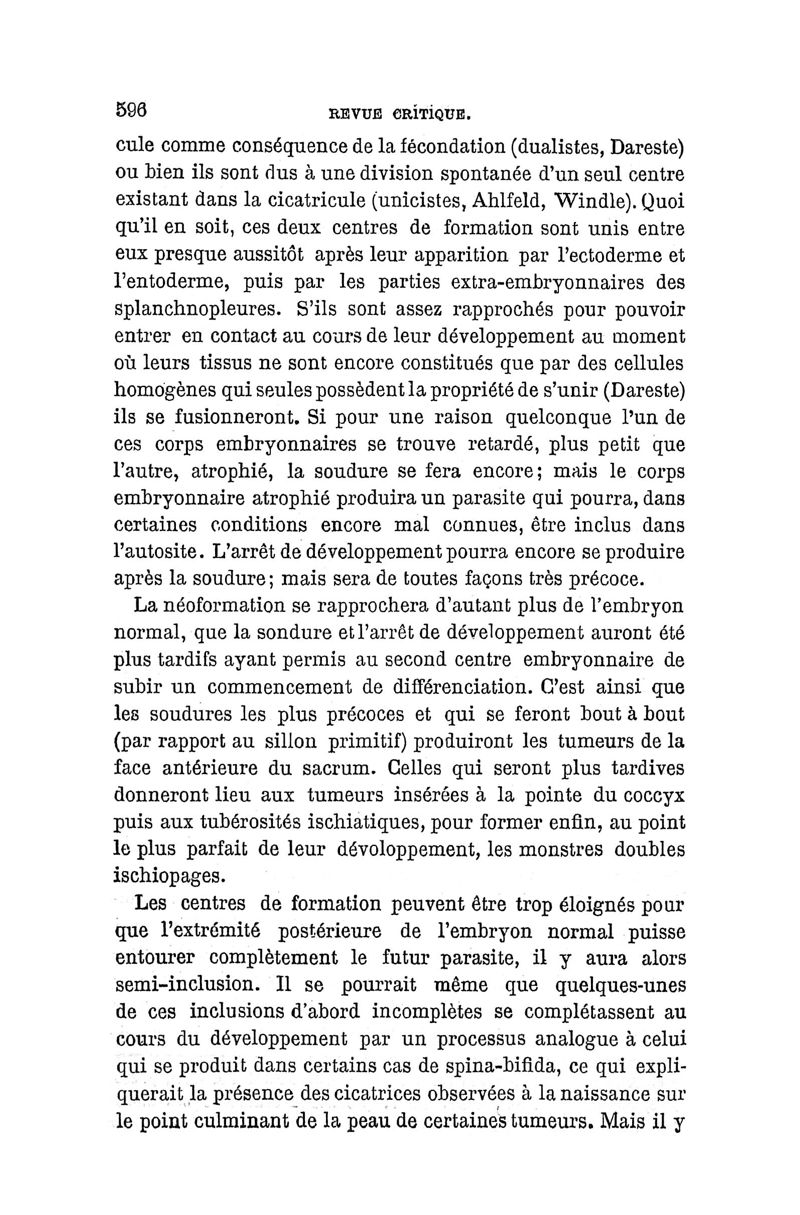 596 REVUE CRITIQUE.

cule comme conséquence de la fécondation (dualistes, Dareste) ou bien ils sont dus à une division spontanée d'un seul centre existant dans la cicatricule (unicistes, Ahlfeld, Windle). Quoi qu'il en soit, ces deux centres de formation sont unis entre eux presque aussitôt après leur apparition par l'ectoderme et l'entoderme, puis par les parties extra-embryonnaires des splanchnopleures. S'ils sont assez rapprochés pour pouvoir entrer en contact au cours de leur développement au moment où leurs tissus ne sont encore constitués que par des cellules homogènes qui seules possèdent la propriété de s'unir (Dareste) ils se fusionneront. Si pour une raison quelconque l'un de ces corps embryonnaires se trouve retardé, plus petit que l'autre, atrophié, la soudure se fera encore; mais le corps embryonnaire atrophié produira un parasite qui pourra, dans certaines conditions encore mal connues, être inclus dans l'autosite. L'arrêt de développement pourra encore se produire après la soudure; mais sera de toutes façons très précoce.

La néoformation se rapprochera d'autant plus de l'embryon normal, que la sondure et l'arrêt de développement auront été plus tardifs ayant permis au second centre embryonnaire de subir un commencement de différenciation. C'est ainsi que les soudures les plus précoces et qui se feront bout à bout (par rapport au sillon primitif) produiront les tumeurs de la face antérieure du sacrum. Celles qui seront plus tardives donneront lieu aux tumeurs insérées à la pointe du coccyx puis aux tubérosités ischiatiques, pour former enfin, au point le plus parfait de leur dévoloppement, les monstres doubles ischiopages.

Les centres de formation peuvent être trop éloignés pour que l'extrémité postérieure de l'embryon normal puisse entourer complètement le futur parasite, il y aura alors semi-inclusion. Il se pourrait même que quelques-unes de ces inclusions d'abord incomplètes se complétassent au cours du développement par un processus analogue à celui qui se produit dans certains cas de spina-bifida, ce qui expliquerait la présence des cicatrices observées à la naissance sur le point culminant de la peau de certaines tumeurs. Mais il y